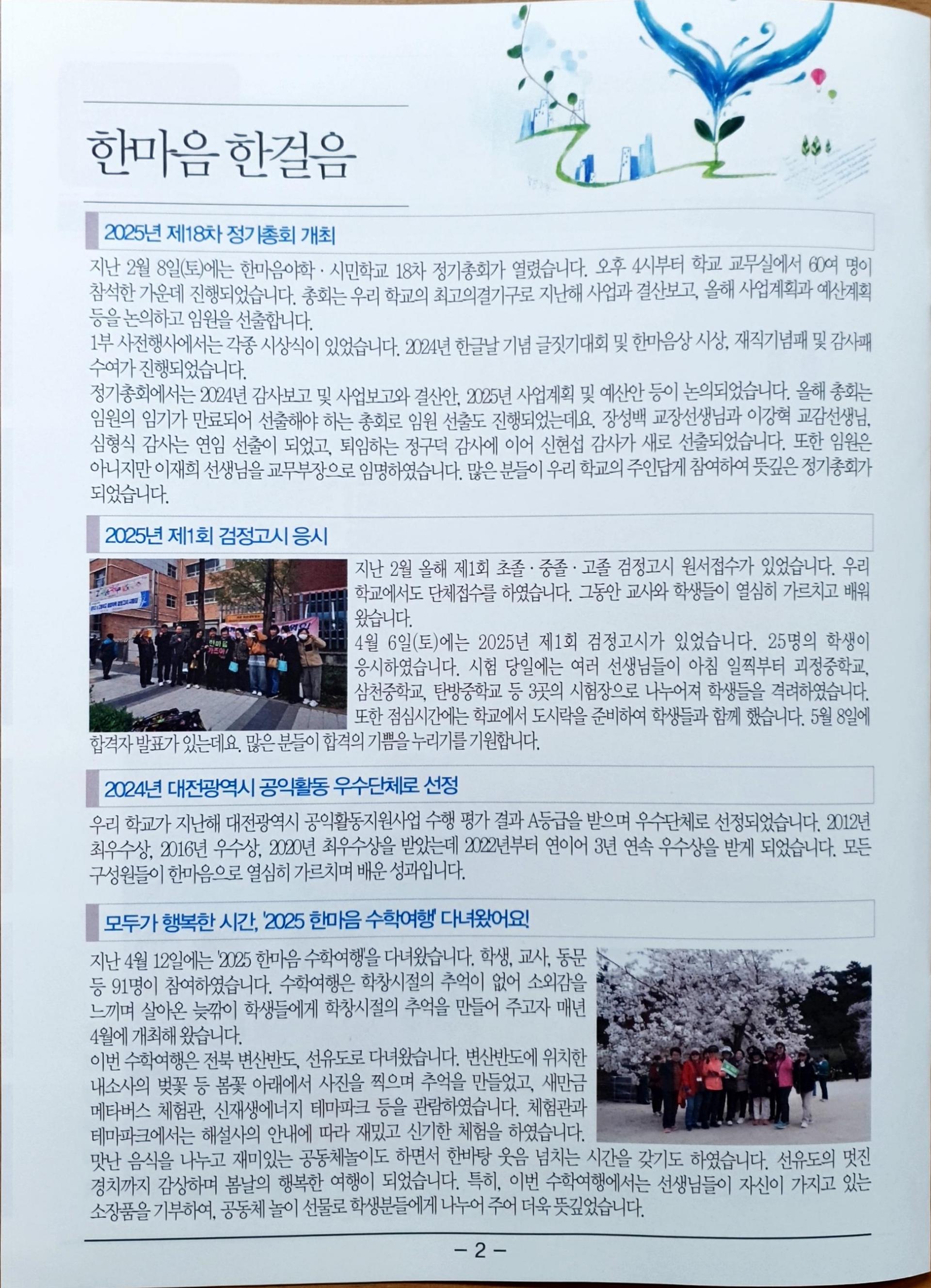 한마음 한걸음

2025년 제18차 정기총회 개최

지난 2월 8일(토)에는 한마음야학 · 시민학교 18차 정기총회가 열렸습니다. 오후 4시부터 학교 교무실에서 60여 명이 참석한 가운데 진행되었습니다. 총회는 우리 학교의 최고의결기구로 지난해 사업과 결산보고, 올해 사업계획과 예산계획 등을 논의하고 임원을 선출합니다.
1부 사전행사에서는 각종 시상식이 있었습니다. 2024년 한글날 기념 글짓기대회 및 한마음상 시상, 재직기념패 및 감사패 수여가 진행되었습니다.
정기총회에서는 2024년 감사보고 및 사업보고와 결산안, 2025년 사업계획 및 예산안 등이 논의되었습니다. 올해 총회는 임원의 임기가 만료되어 선출해야 하는 총회로 임원 선출도 진행되었는데요. 장성백 교장선생님과 이강혁 교감선생님, 심형식 감사는 연임 선출이 되었고, 퇴임하는 정구덕 감사에 이어 신현섭 감사가 새로 선출되었습니다. 또한 임원은 아니지만 이재희 선생님을 교무부장으로 임명하였습니다. 많은 분들이 우리 학교의 주인답게 참여하여 뜻깊은 정기총회가 되었습니다.

2025년 제1회 검정고시 응시

한마음 가즈아!

지난 2월 올해 제1회 초졸 · 중졸 · 고졸 검정고시 원서접수가 있었습니다. 우리 학교에서도 단체접수를 하였습니다. 그동안 교사와 학생들이 열심히 가르치고 배워 왔습니다.
4월 6일(토)에는 2025년 제1회 검정고시가 있었습니다. 25명의 학생이 응시하였습니다. 시험 당일에는 여러 선생님들이 아침 일찍부터 괴정중학교, 삼천중학교, 탄방중학교 등 3곳의 시험장으로 나누어져 학생들을 격려하였습니다. 또한 점심시간에는 학교에서 도시락을 준비하여 학생들과 함께 했습니다. 5월 8일에 합격자 발표가 있는데요. 많은 분들이 합격의 기쁨을 누리기를 기원합니다.

2024년 대전광역시 공익활동 우수단체로 선정

우리 학교가 지난해 대전광역시 공익활동지원사업 수행 평가 결과 A등급을 받으며 우수단체로 선정되었습니다. 2012년 최우수상, 2016년 우수상, 2020년 최우수상을 받았는데 2022년부터 연이어 3년 연속 우수상을 받게 되었습니다. 모든 구성원들이 한마음으로 열심히 가르치며 배운 성과입니다.

모두가 행복한 시간, '2025 한마음 수학여행' 다녀왔어요!

지난 4월 12일에는 '2025 한마음 수학여행'을 다녀왔습니다. 학생, 교사, 동문 등 91명이 참여하였습니다. 수학여행은 학창시절의 추억이 없어 소외감을 느끼며 살아온 늦깎이 학생들에게 학창시절의 추억을 만들어 주고자 매년 4월에 개최해 왔습니다.
이번 수학여행은 전북 변산반도, 선유도로 다녀왔습니다. 변산반도에 위치한 내소사의 벚꽃 등 봄꽃 아래에서 사진을 찍으며 추억을 만들었고, 새만금 메타버스 체험관, 신재생에너지 테마파크 등을 관람하였습니다. 체험관과 테마파크에서는 해설사의 안내에 따라 재밌고 신기한 체험을 하였습니다. 맛난 음식을 나누고 재미있는 공동체놀이도 하면서 한바탕 웃음 넘치는 시간을 갖기도 하였습니다. 선유도의 멋진 경치까지 감상하며 봄날의 행복한 여행이 되었습니다. 특히, 이번 수학여행에서는 선생님들이 자신이 가지고 있는 소장품을 기부하여, 공동체 놀이 선물로 학생분들에게 나누어 주어 더욱 뜻깊었습니다.

– 2 –